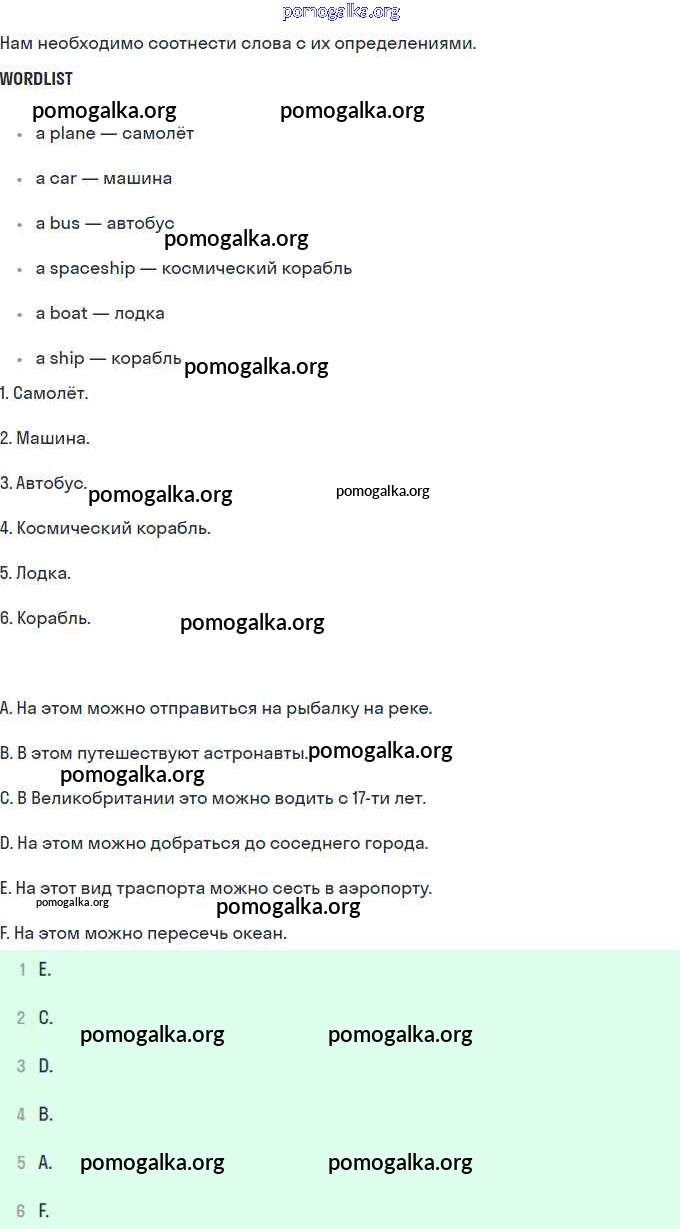 Нам необходимо соотнести слова с их определениями.

WORDLIST

• a plane — самолёт

• a car — машина

• a bus — автобус

• a spaceship — космический корабль

• a boat — лодка

• a ship — корабль

1. Самолёт.

2. Машина.

3. Автобус.

4. Космический корабль.

5. Лодка.

6. Корабль.

A. На этом можно отправиться на рыбалку на реке.

B. В этом путешествуют астронавты.

C. В Великобритании это можно водить с 17-ти лет.

D. На этом можно добраться до соседнего города.

E. На этот вид траспорта можно сесть в аэропорту.

F. На этом можно пересечь океан.

1 E.

2 C.

3 D.

4 B.

5 A.

6 F.

pomogalka.org